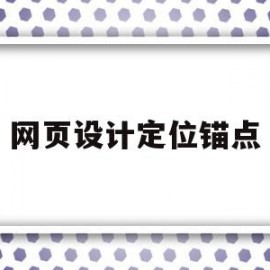 网页设计定位锚点